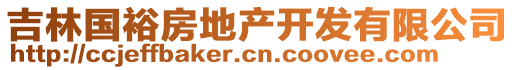 吉林国裕房地产开发有限公司
http://ccjeffbaker.cn.coovee.com